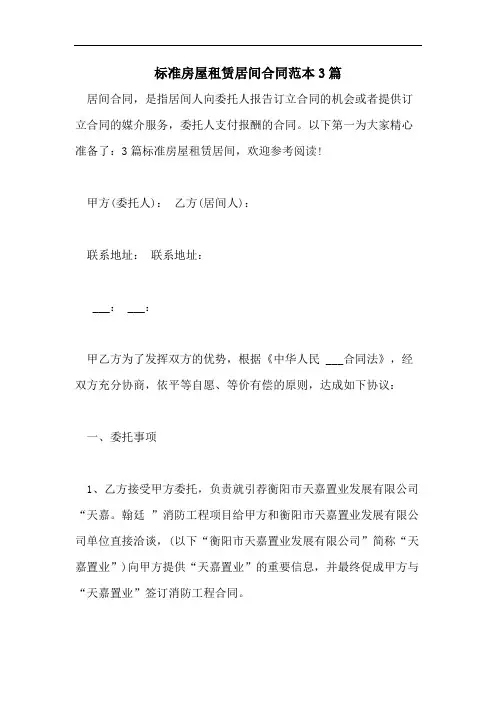 标准房屋租赁居间合同范本3篇

居间合同，是指居间人向委托人报告订立合同的机会或者提供订立合同的媒介服务，委托人支付报酬的合同。以下第一为大家精心准备了：3篇标准房屋租赁居间，欢迎参考阅读！

甲方(委托人)：　乙方(居间人)：

联系地址：　联系地址：

___：　___：

甲乙方为了发挥双方的优势，根据《中华人民 ___合同法》，经双方充分协商，依平等自愿、等价有偿的原则，达成如下协议：

一、委托事项

1、乙方接受甲方委托，负责就引荐衡阳市天嘉置业发展有限公司“天嘉。翰廷 ”消防工程项目给甲方和衡阳市天嘉置业发展有限公司单位直接洽谈，(以下“衡阳市天嘉置业发展有限公司”简称“天嘉置业”)向甲方提供“天嘉置业”的重要信息，并最终促成甲方与“天嘉置业”签订消防工程合同。